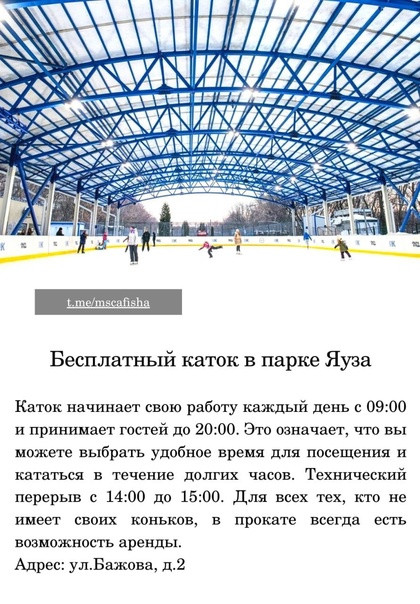 t.me/mscafisha

Бесплатный каток в парке Яуза

Каток начинает свою работу каждый день с 09:00 и принимает гостей до 20:00. Это означает, что вы можете выбрать удобное время для посещения и кататься в течение долгих часов. Технический перерыв с 14:00 до 15:00. Для всех тех, кто не имеет своих коньков, в прокате всегда есть возможность аренды.
Адрес: ул.Бажова, д.2